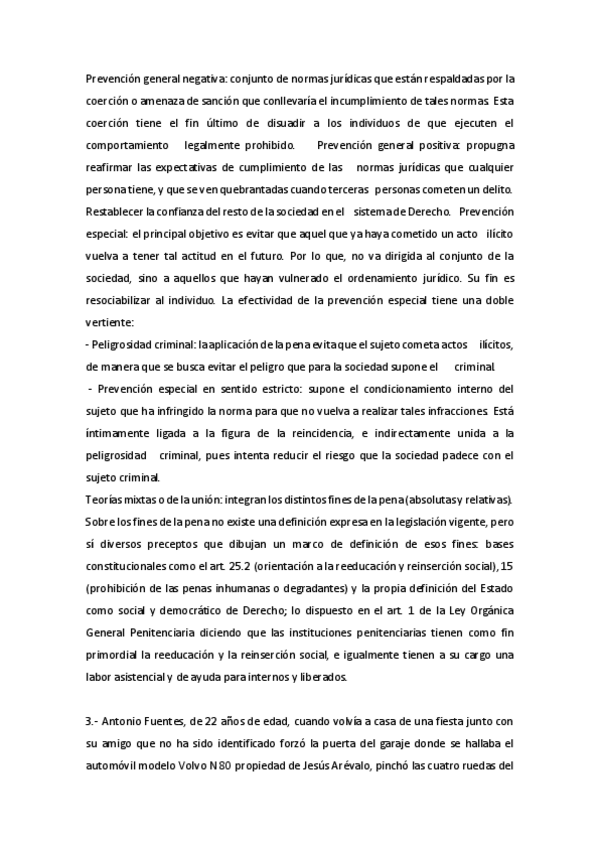 Prevención general negativa: conjunto de normas jurídicas que están respaldadas por la coerción o amenaza de sanción que conllevaría el incumplimiento de tales normas. Esta coerción tiene el fin último de disuadir a los individuos de que ejecuten el comportamiento legalmente prohibido. Prevención general positiva: propugna reafirmar las expectativas de cumplimiento de las normas jurídicas que cualquier persona tiene, y que se ven quebrantadas cuando terceras personas cometen un delito. Restablecer la confianza del resto de la sociedad en el sistema de Derecho. Prevención especial: el principal objetivo es evitar que aquel que ya haya cometido un acto ilícito vuelva a tener tal actitud en el futuro. Por lo que, no va dirigida al conjunto de la sociedad, sino a aquellos que hayan vulnerado el ordenamiento jurídico. Su fin es resociabilizar al individuo. La efectividad de la prevención especial tiene una doble vertiente:
- Peligrosidad criminal: la aplicación de la pena evita que el sujeto cometa actos ilícitos, de manera que se busca evitar el peligro que para la sociedad supone el criminal.
- Prevención especial en sentido estricto: supone el condicionamiento interno del sujeto que ha infringido la norma para que no vuelva a realizar tales infracciones. Está íntimamente ligada a la figura de la reincidencia, e indirectamente unida a la peligrosidad criminal, pues intenta reducir el riesgo que la sociedad padece con el sujeto criminal.
Teorías mixtas o de la unión: integran los distintos fines de la pena (absolutas y relativas). Sobre los fines de la pena no existe una definición expresa en la legislación vigente, pero sí diversos preceptos que dibujan un marco de definición de esos fines: bases constitucionales como el art. 25.2 (orientación a la reeducación y reinserción social), 15 (prohibición de las penas inhumanas o degradantes) y la propia definición del Estado como social y democrático de Derecho; lo dispuesto en el art. 1 de la Ley Orgánica General Penitenciaria diciendo que las instituciones penitenciarias tienen como fin primordial la reeducación y la reinserción social, e igualmente tienen a su cargo una labor asistencial y de ayuda para internos y liberados.

3.- Antonio Fuentes, de 22 años de edad, cuando volvía a casa de una fiesta junto con su amigo que no ha sido identificado forzó la puerta del garaje donde se hallaba el automóvil modelo Volvo N80 propiedad de Jesús Arévalo, pinchó las cuatro ruedas del